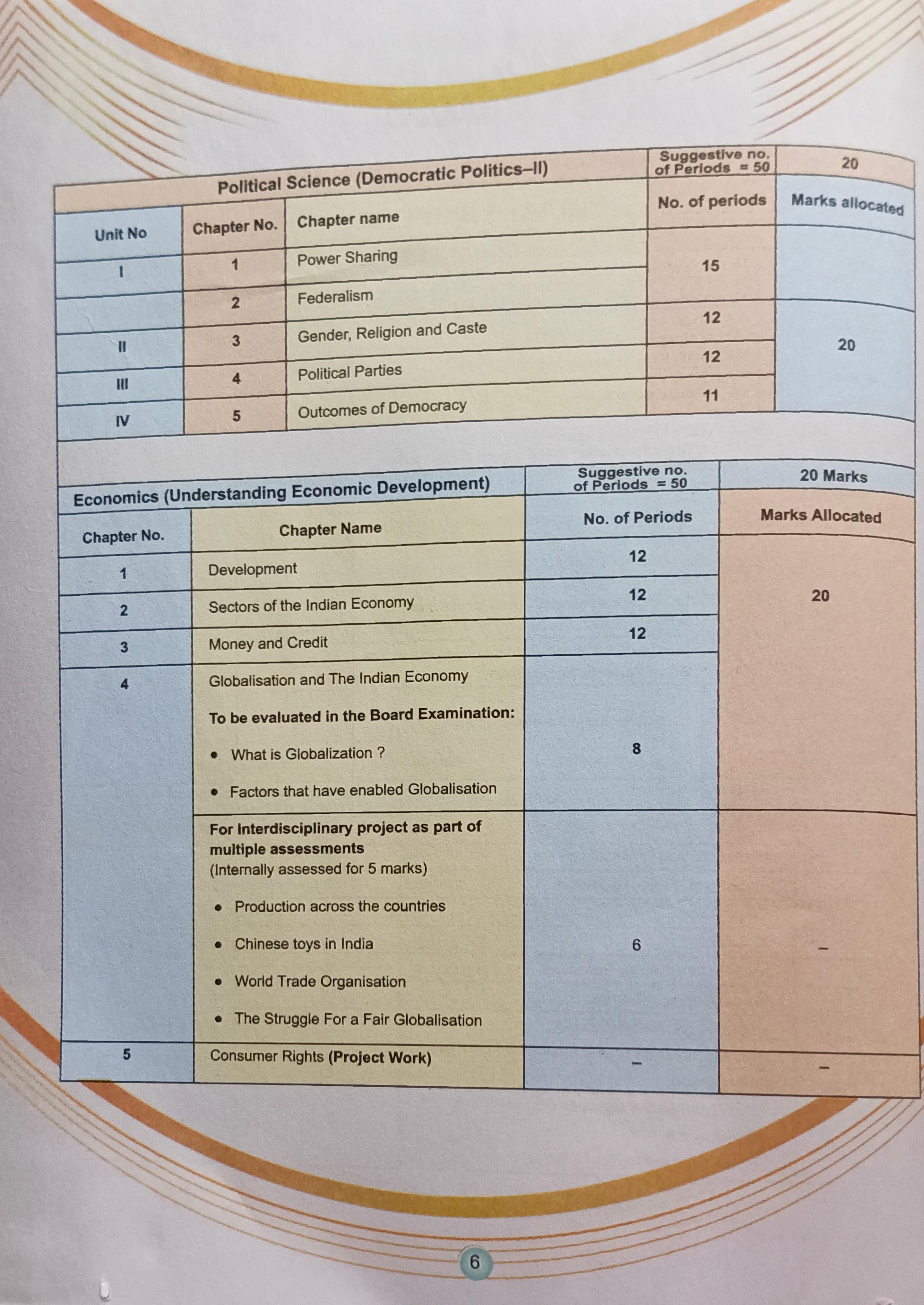 | Political Science (Democratic Politics–II) | | | Suggestive no. of Periods = 50 | 20 |
|---|---|---|---|---|
| Unit No | Chapter No. | Chapter name | No. of periods | Marks allocated |
| I | 1 | Power Sharing | 15 | 20 |
| | 2 | Federalism | | |
| II | 3 | Gender, Religion and Caste | 12 | |
| III | 4 | Political Parties | 12 | |
| IV | 5 | Outcomes of Democracy | 11 | |

| Economics (Understanding Economic Development) | | Suggestive no. of Periods = 50 | 20 Marks |
|---|---|---|---|
| Chapter No. | Chapter Name | No. of Periods | Marks Allocated |
| 1 | Development | 12 | 20 |
| 2 | Sectors of the Indian Economy | 12 | |
| 3 | Money and Credit | 12 | |
| 4 | Globalisation and The Indian Economy To be evaluated in the Board Examination: • What is Globalization ? • Factors that have enabled Globalisation | 8 | |
| | For Interdisciplinary project as part of multiple assessments (Internally assessed for 5 marks) • Production across the countries • Chinese toys in India • World Trade Organisation • The Struggle For a Fair Globalisation | 6 | – |
| 5 | Consumer Rights (Project Work) | – | – |

6